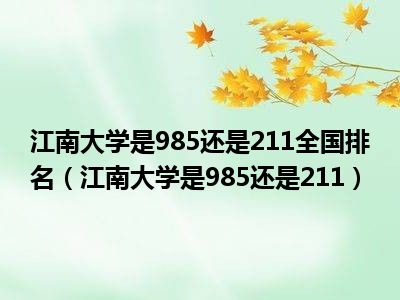 江南大学是985还是211全国排名（江南大学是985还是211）